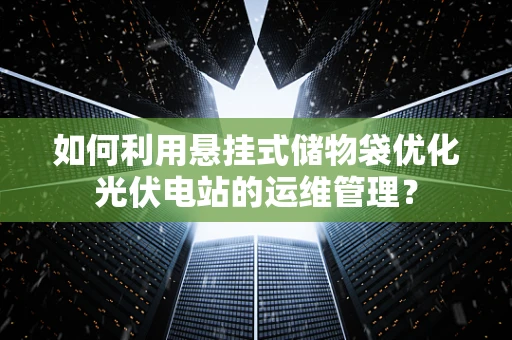 如何利用悬挂式储物袋优化光伏电站的运维管理？